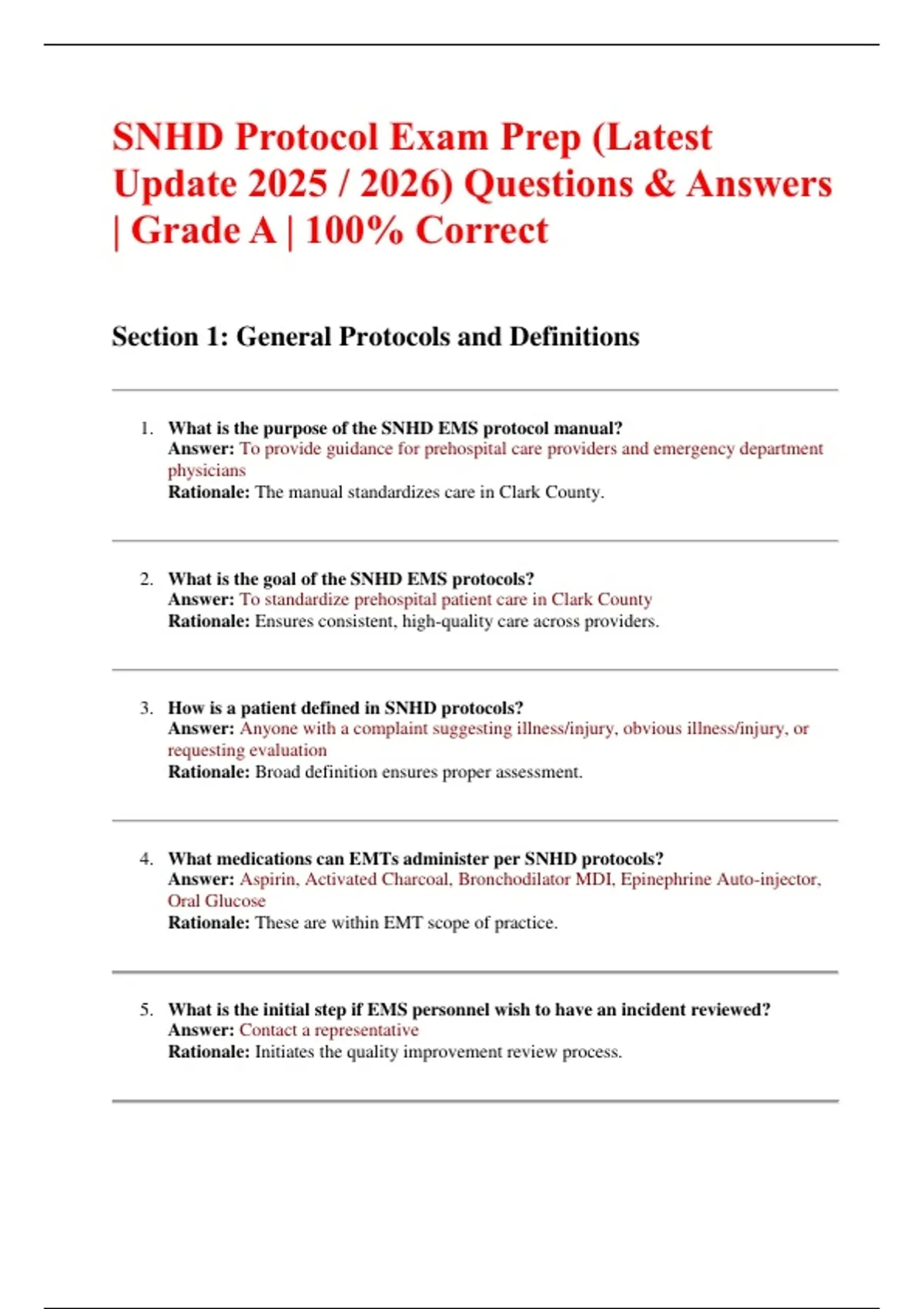 SNHD Protocol Exam Prep (Latest Update 2025 / 2026) Questions & Answers | Grade A | 100% Correct

Section 1: General Protocols and Definitions

1. What is the purpose of the SNHD EMS protocol manual?
Answer: To provide guidance for prehospital care providers and emergency department physicians
Rationale: The manual standardizes care in Clark County.

2. What is the goal of the SNHD EMS protocols?
Answer: To standardize prehospital patient care in Clark County
Rationale: Ensures consistent, high-quality care across providers.

3. How is a patient defined in SNHD protocols?
Answer: Anyone with a complaint suggesting illness/injury, obvious illness/injury, or requesting evaluation
Rationale: Broad definition ensures proper assessment.

4. What medications can EMTs administer per SNHD protocols?
Answer: Aspirin, Activated Charcoal, Bronchodilator MDI, Epinephrine Auto-injector, Oral Glucose
Rationale: These are within EMT scope of practice.

5. What is the initial step if EMS personnel wish to have an incident reviewed?
Answer: Contact a representative
Rationale: Initiates the quality improvement review process.